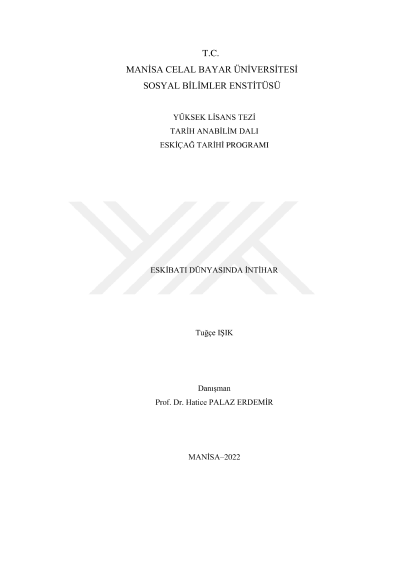 T.C.
MANİSA CELAL BAYAR ÜNİVERSİTESİ
SOSYAL BİLİMLER ENSTİTÜSÜ

YÜKSEK LİSANS TEZİ
TARİH ANABİLİM DALI
ESKİÇAĞ TARİHİ PROGRAMI

ESKİBATI DÜNYASINDA İNTİHAR

Tuğçe IŞIK

Danışman
Prof. Dr. Hatice PALAZ ERDEMİR

MANİSA–2022